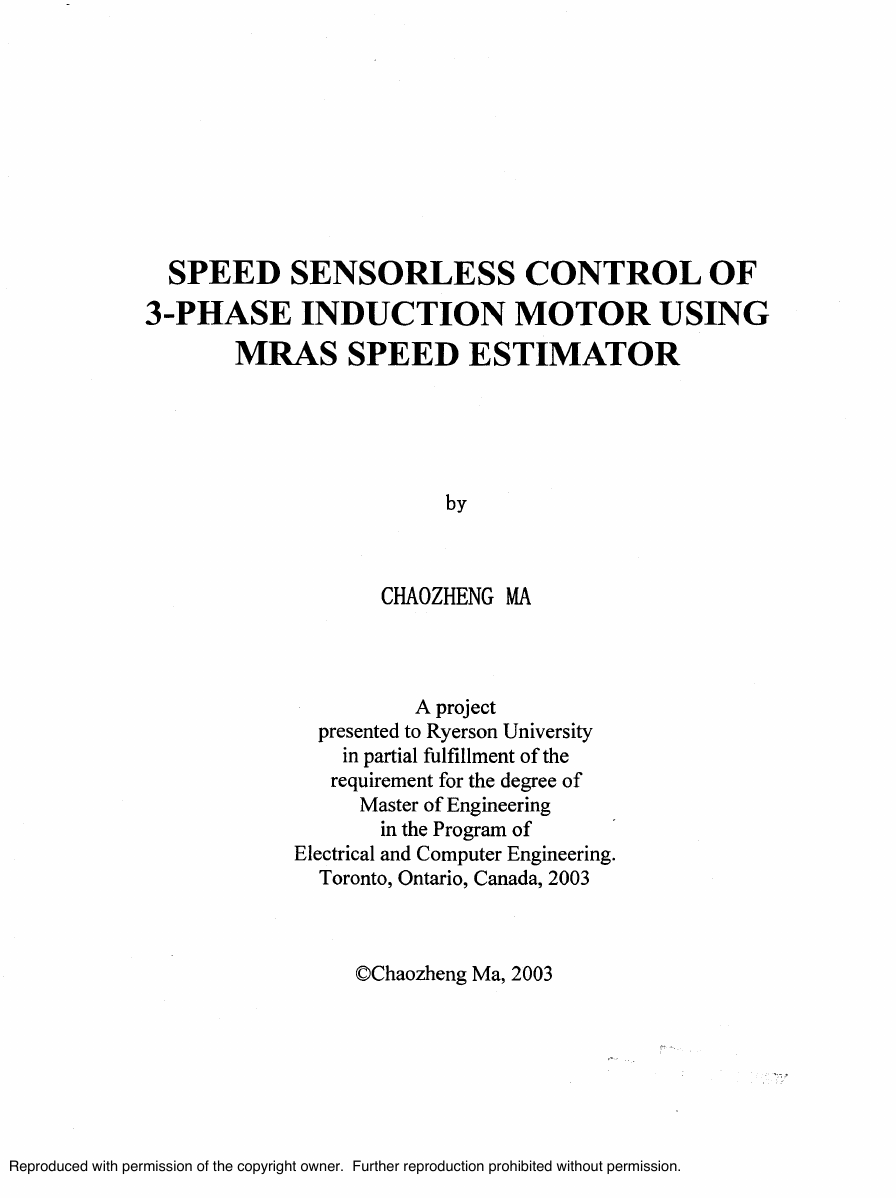 SPEED SENSORLESS CONTROL OF 3-PHASE INDUCTION MOTOR USING MRAS SPEED ESTIMATOR

by

CHAOZHENG MA

A project presented to Ryerson University in partial fulfillment of the requirement for the degree of Master of Engineering in the Program of Electrical and Computer Engineering. Toronto, Ontario, Canada, 2003

©Chaozheng Ma, 2003

Reproduced with permission of the copyright owner. Further reproduction prohibited without permission.